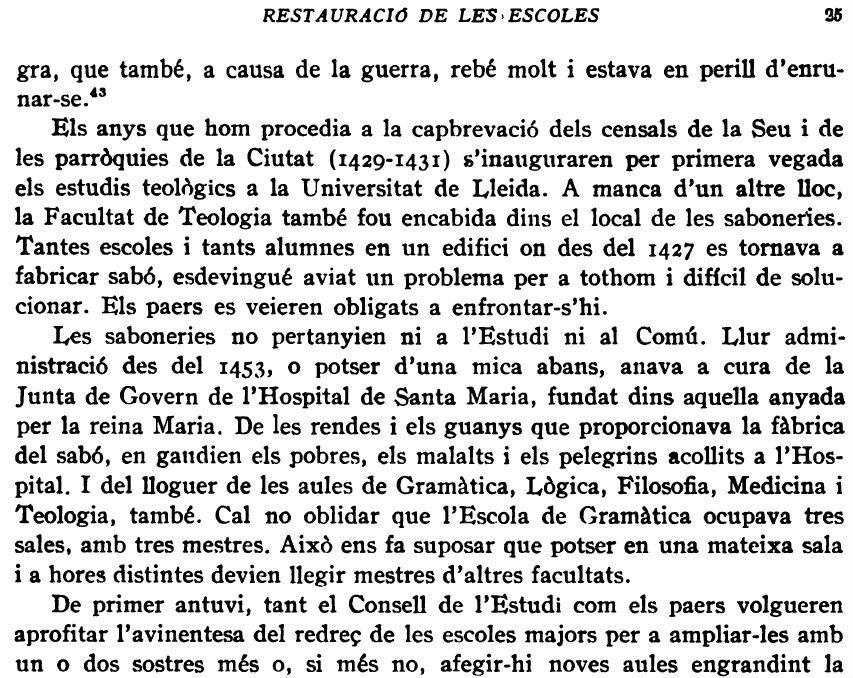 RESTAURACIÓ DE LES ESCOLES 25

gra, que també, a causa de la guerra, rebé molt i estava en perill d'enrunar-se.$^{43}$

Els anys que hom procedia a la capbrevació dels censals de la Seu i de les parròquies de la Ciutat (1429-1431) s'inauguraren per primera vegada els estudis teològics a la Universitat de Lleida. A manca d'un altre lloc, la Facultat de Teologia també fou encabida dins el local de les saboneries. Tantes escoles i tants alumnes en un edifici on des del 1427 es tornava a fabricar sabó, esdevingué aviat un problema per a tothom i difícil de solucionar. Els paers es veieren obligats a enfrontar-s'hi.

Les saboneries no pertanyien ni a l'Estudi ni al Comú. Llur administració des del 1453, o potser d'una mica abans, anava a cura de la Junta de Govern de l'Hospital de Santa Maria, fundat dins aquella anyada per la reina Maria. De les rendes i els guanys que proporcionava la fàbrica del sabó, en gaudien els pobres, els malalts i els pelegrins acollits a l'Hospital. I del lloguer de les aules de Gramàtica, Lògica, Filosofia, Medicina i Teologia, també. Cal no oblidar que l'Escola de Gramàtica ocupava tres sales, amb tres mestres. Això ens fa suposar que potser en una mateixa sala i a hores distintes devien llegir mestres d'altres facultats.

De primer antuvi, tant el Consell de l'Estudi com els paers volgueren aprofitar l'avinentesa del redreç de les escoles majors per a ampliar-les amb un o dos sostres més o, si més no, afegir-hi noves aules engrandint la